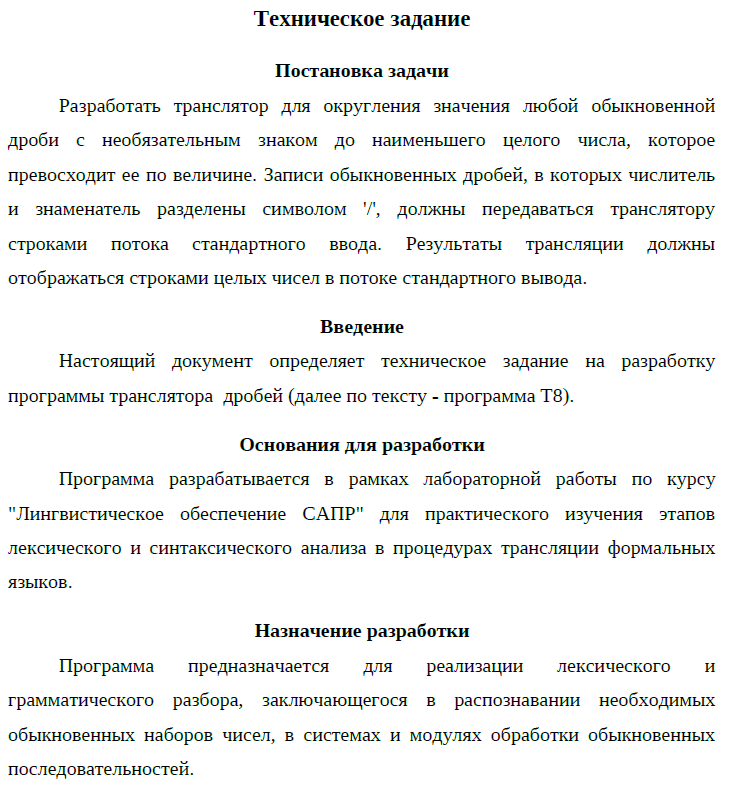 Техническое задание

Постановка задачи

Разработать транслятор для округления значения любой обыкновенной дроби с необязательным знаком до наименьшего целого числа, которое превосходит ее по величине. Записи обыкновенных дробей, в которых числитель и знаменатель разделены символом '/', должны передаваться транслятору строками потока стандартного ввода. Результаты трансляции должны отображаться строками целых чисел в потоке стандартного вывода.

Введение

Настоящий документ определяет техническое задание на разработку программы транслятора дробей (далее по тексту - программа T8).

Основания для разработки

Программа разрабатывается в рамках лабораторной работы по курсу "Лингвистическое обеспечение САПР" для практического изучения этапов лексического и синтаксического анализа в процедурах трансляции формальных языков.

Назначение разработки

Программа предназначается для реализации лексического и грамматического разбора, заключающегося в распознавании необходимых обыкновенных наборов чисел, в системах и модулях обработки обыкновенных последовательностей.